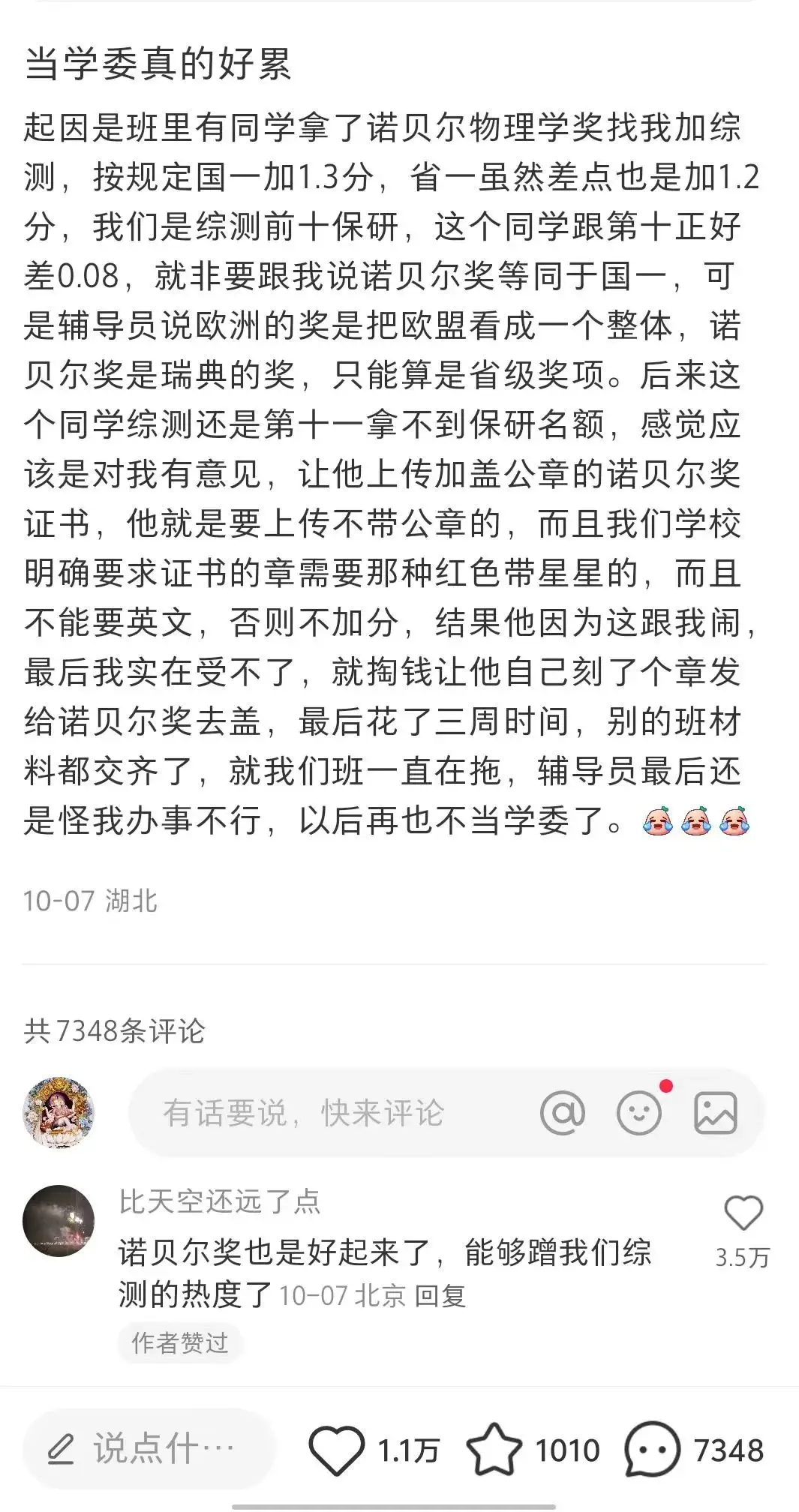 当学委真的好累

起因是班里有同学拿了诺贝尔物理学奖找我加综测，按规定国一加1.3分，省一虽然差点也是加1.2分，我们是综测前十保研，这个同学跟第十正好差0.08，就非要跟我说诺贝尔奖等同于国一，可是辅导员说欧洲的奖是把欧盟看成一个整体，诺贝尔奖是瑞典的奖，只能算是省级奖项。后来这个同学综测还是第十一拿不到保研名额，感觉应该是对我有意见，让他上传加盖公章的诺贝尔奖证书，他就是要上传不带公章的，而且我们学校明确要求证书的章需要那种红色带星星的，而且不能要英文，否则不加分，结果他因为这跟我闹，最后我实在受不了，就掏钱让他自己刻了个章发给诺贝尔奖去盖，最后花了三周时间，别的班材料都交齐了，就我们班一直在拖，辅导员最后还是怪我办事不行，以后再也不当学委了。

10-07 湖北

共7348条评论

有话要说，快来评论

比天空还远了点
诺贝尔奖也是好起来了，能够蹭我们综测的热度了 10-07 北京 回复
3.5万
作者赞过

说点什…
1.1万
1010
7348